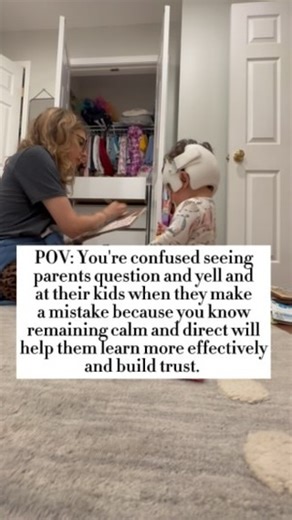 POV: You're confused seeing parents question and yell and at their kids when they make a mistake because you know remaining calm and direct will help them learn more effectively and build trust.